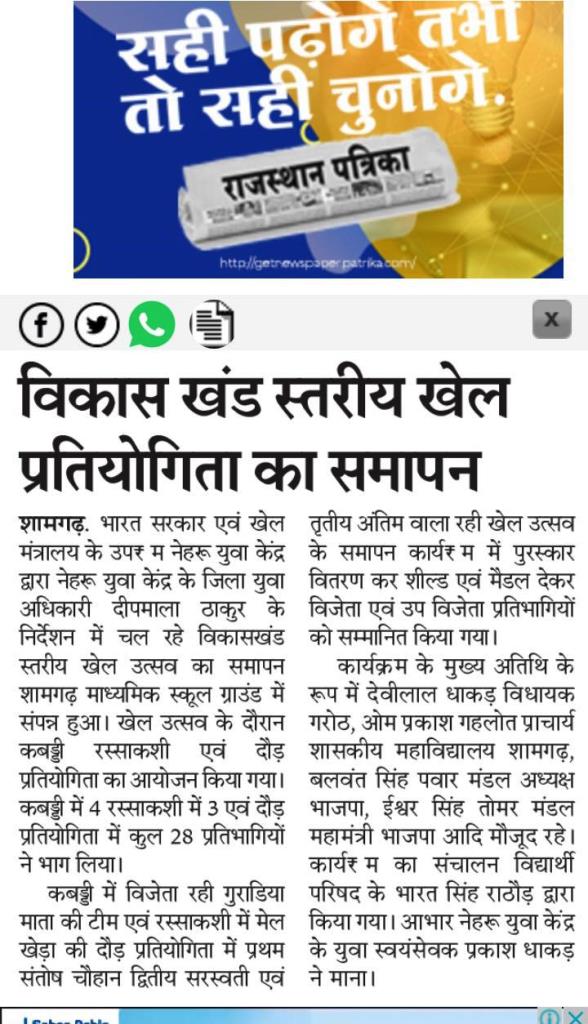 सही पढ़ोगे तभी तो सही चुनोगे.

राजस्थान पत्रिका

http://getnewspaper.patrika.com/

x

विकास खंड स्तरीय खेल प्रतियोगिता का समापन

शामगढ़. भारत सरकार एवं खेल मंत्रालय के उप₹ म नेहरू युवा केंद्र द्वारा नेहरू युवा केंद्र के जिला युवा अधिकारी दीपमाला ठाकुर के निर्देशन में चल रहे विकासखंड स्तरीय खेल उत्सव का समापन शामगढ़ माध्यमिक स्कूल ग्राउंड में संपन्न हुआ। खेल उत्सव के दौरान कबड्डी रस्साकशी एवं दौड़ प्रतियोगिता का आयोजन किया गया। कबड्डी में 4 रस्साकशी में 3 एवं दौड़ प्रतियोगिता में कुल 28 प्रतिभागियों ने भाग लिया।

कबड्डी में विजेता रही गुराडिया माता की टीम एवं रस्साकशी में मेल खेड़ा की दौड़ प्रतियोगिता में प्रथम संतोष चौहान द्वितीय सरस्वती एवं तृतीय अंतिम वाला रही खेल उत्सव के समापन कार्य₹ म में पुरस्कार वितरण कर शील्ड एवं मैडल देकर विजेता एवं उप विजेता प्रतिभागियों को सम्मानित किया गया।

कार्यक्रम के मुख्य अतिथि के रूप में देवीलाल धाकड़ विधायक गरोठ, ओम प्रकाश गहलोत प्राचार्य शासकीय महाविद्यालय शामगढ़, बलवंत सिंह पवार मंडल अध्यक्ष भाजपा, ईश्वर सिंह तोमर मंडल महामंत्री भाजपा आदि मौजूद रहे। कार्य₹ म का संचालन विद्यार्थी परिषद के भारत सिंह राठौड़ द्वारा किया गया। आभार नेहरू युवा केंद्र के युवा स्वयंसेवक प्रकाश धाकड़ ने माना।